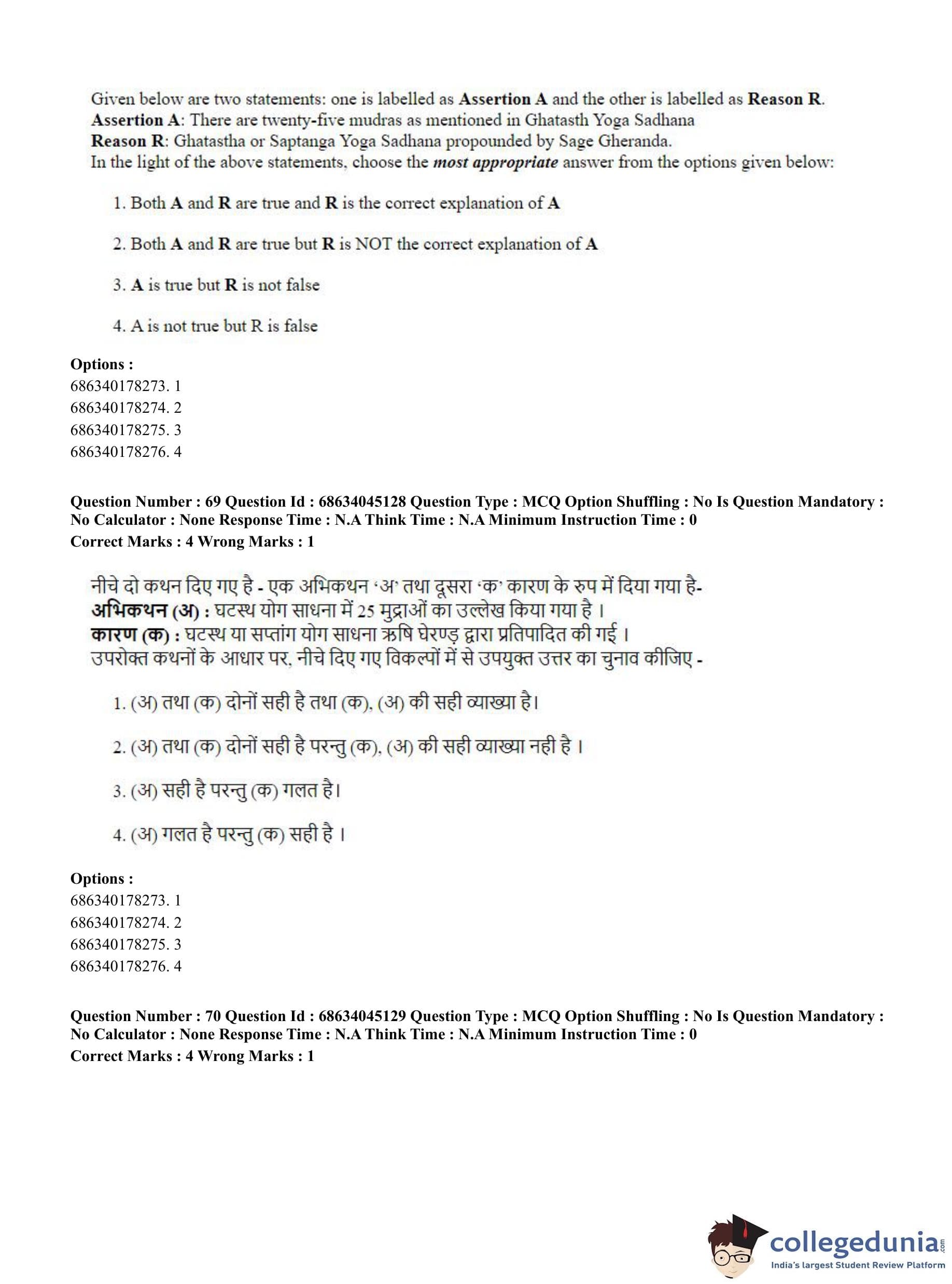 Given below are two statements: one is labelled as Assertion A and the other is labelled as Reason R.
Assertion A: There are twenty-five mudras as mentioned in Ghatasth Yoga Sadhana
Reason R: Ghatastha or Saptanga Yoga Sadhana propounded by Sage Gheranda.
In the light of the above statements, choose the most appropriate answer from the options given below:

1. Both A and R are true and R is the correct explanation of A

2. Both A and R are true but R is NOT the correct explanation of A

3. A is true but R is not false

4. A is not true but R is false

Options :
686340178273. 1
686340178274. 2
686340178275. 3
686340178276. 4

Question Number : 69 Question Id : 68634045128 Question Type : MCQ Option Shuffling : No Is Question Mandatory : No Calculator : None Response Time : N.A Think Time : N.A Minimum Instruction Time : 0
Correct Marks : 4 Wrong Marks : 1

नीचे दो कथन दिए गए है - एक अभिकथन 'अ' तथा दूसरा 'क' कारण के रुप में दिया गया है-
अभिकथन (अ) : घटस्थ योग साधना में 25 मुद्राओं का उल्लेख किया गया है ।
कारण (क) : घटस्थ या सप्तांग योग साधना ऋषि घेरण्ड़ द्वारा प्रतिपादित की गई ।
उपरोक्त कथनों के आधार पर, नीचे दिए गए विकल्पों में से उपयुक्त उत्तर का चुनाव कीजिए -

1. (अ) तथा (क) दोनों सही है तथा (क), (अ) की सही व्याख्या है।

2. (अ) तथा (क) दोनों सही है परन्तु (क), (अ) की सही व्याख्या नही है ।

3. (अ) सही है परन्तु (क) गलत है।

4. (अ) गलत है परन्तु (क) सही है ।

Options :
686340178273. 1
686340178274. 2
686340178275. 3
686340178276. 4

Question Number : 70 Question Id : 68634045129 Question Type : MCQ Option Shuffling : No Is Question Mandatory : No Calculator : None Response Time : N.A Think Time : N.A Minimum Instruction Time : 0
Correct Marks : 4 Wrong Marks : 1

collegedunia.com
India's largest Student Review Platform